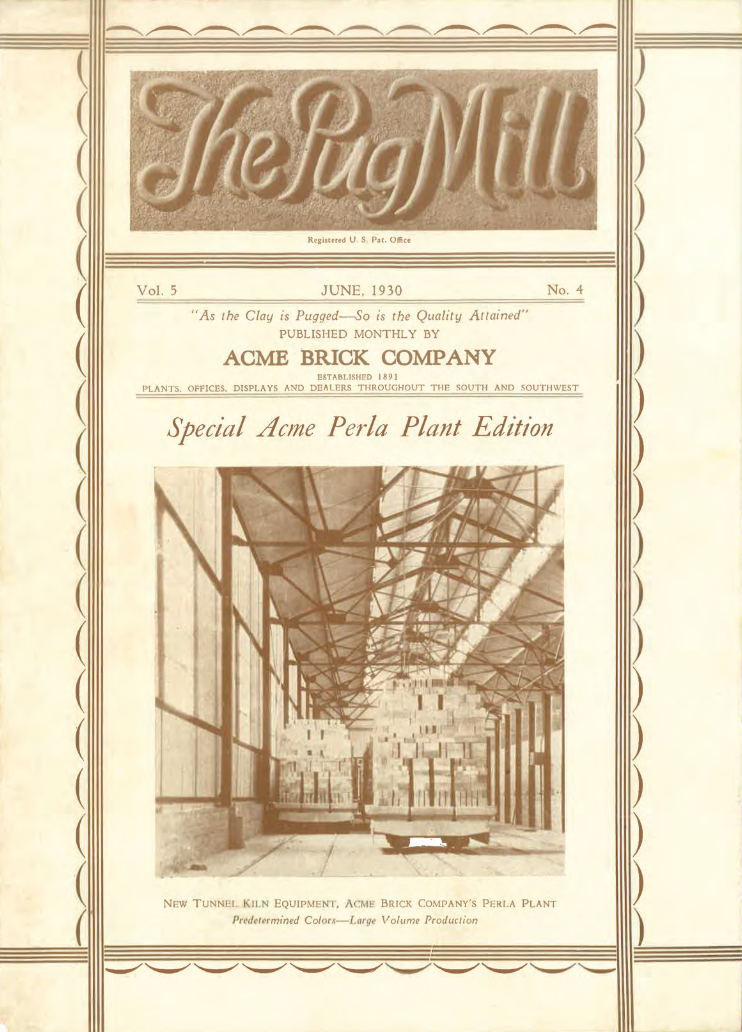 The Pug Mill

Registered U. S. Pat. Office

Vol. 5 JUNE, 1930 No. 4

"As the Clay is Pugged—So is the Quality Attained"
PUBLISHED MONTHLY BY

ACME BRICK COMPANY
ESTABLISHED 1891
PLANTS, OFFICES, DISPLAYS AND DEALERS THROUGHOUT THE SOUTH AND SOUTHWEST

Special Acme Perla Plant Edition

NEW TUNNEL KILN EQUIPMENT, ACME BRICK COMPANY'S PERLA PLANT
Predetermined Colors—Large Volume Production